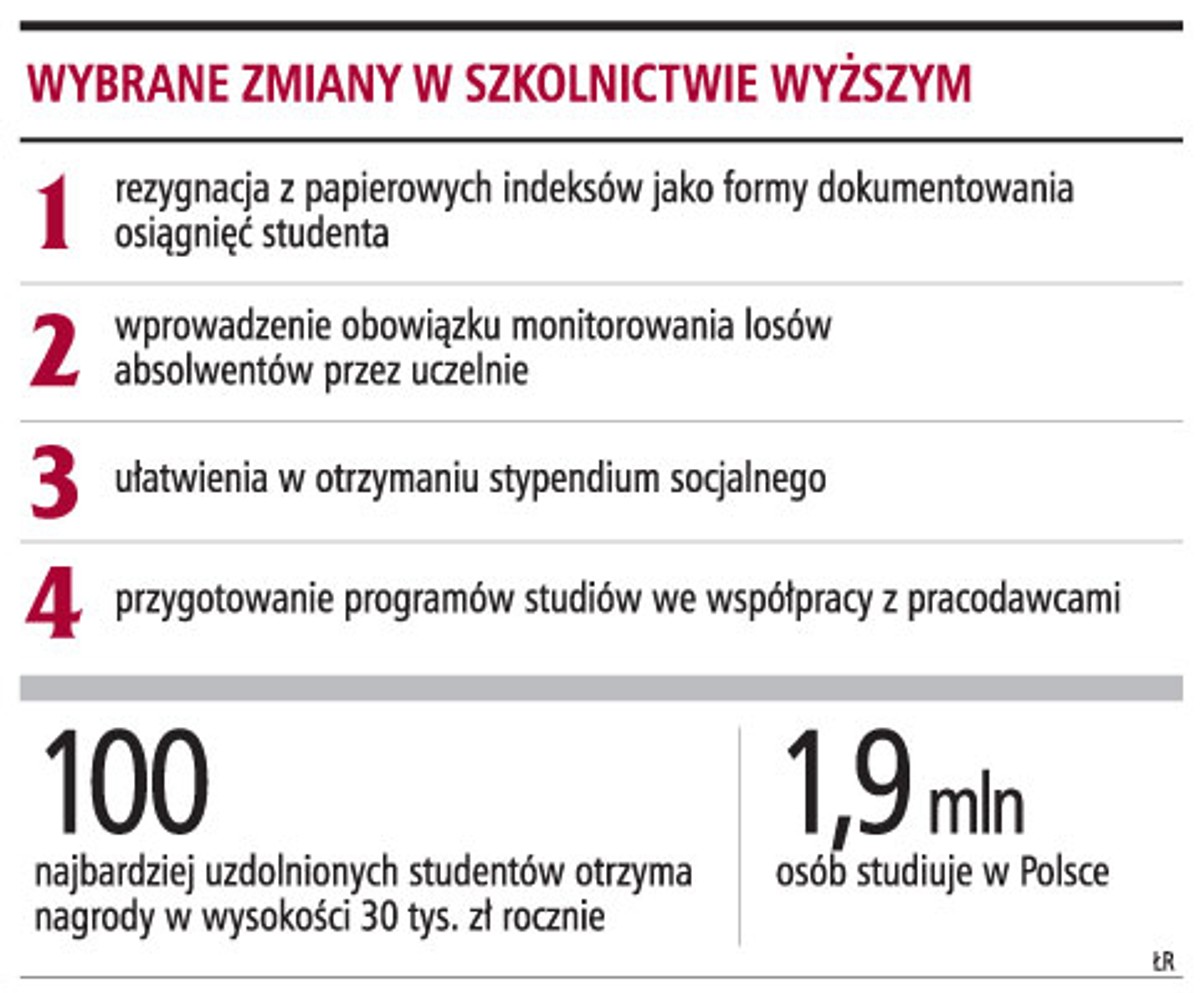 WYBRANE ZMIANY W SZKOLNICTWIE WYŻSZYM

1 rezygnacja z papierowych indeksów jako formy dokumentowania osiągnięć studenta

2 wprowadzenie obowiązku monitorowania losów absolwentów przez uczelnie

3 ułatwienia w otrzymaniu stypendium socjalnego

4 przygotowanie programów studiów we współpracy z pracodawcami

100
najbardziej uzdolnionych studentów otrzyma nagrody w wysokości 30 tys. zł rocznie

1,9 mln
osób studiuje w Polsce

ŁR